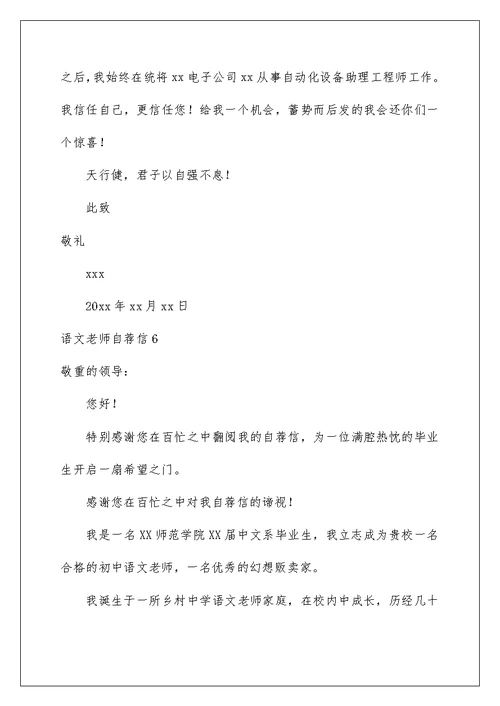 之后，我始终在统将 xx 电子公司 xx 从事自动化设备助理工程师工作。我信任自己，更信任您！给我一个机会，蓄势而后发的我会还你们一个惊喜！

天行健，君子以自强不息！

此致

敬礼

xxx

20xx 年 xx 月 xx 日

语文老师自荐信 6

敬重的领导：

您好！

特别感谢您在百忙之中翻阅我的自荐信，为一位满腔热忱的毕业生开启一扇希望之门。

感谢您在百忙之中对我自荐信的谛视！

我是一名 XX 师范学院 XX 届中文系毕业生，我立志成为贵校一名合格的初中语文老师，一名优秀的幻想贩卖家。

我诞生于一所乡村中学语文老师家庭，在校内中成长，历经几十